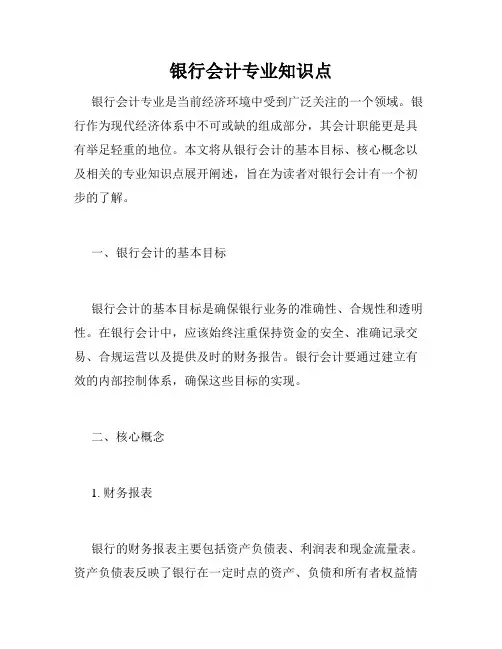 银行会计专业知识点

银行会计专业是当前经济环境中受到广泛关注的一个领域。银行作为现代经济体系中不可或缺的组成部分，其会计职能更是具有举足轻重的地位。本文将从银行会计的基本目标、核心概念以及相关的专业知识点展开阐述，旨在为读者对银行会计有一个初步的了解。

一、银行会计的基本目标

银行会计的基本目标是确保银行业务的准确性、合规性和透明性。在银行会计中，应该始终注重保持资金的安全、准确记录交易、合规运营以及提供及时的财务报告。银行会计要通过建立有效的内部控制体系，确保这些目标的实现。

二、核心概念

1. 财务报表

银行的财务报表主要包括资产负债表、利润表和现金流量表。资产负债表反映了银行在一定时点的资产、负债和所有者权益情